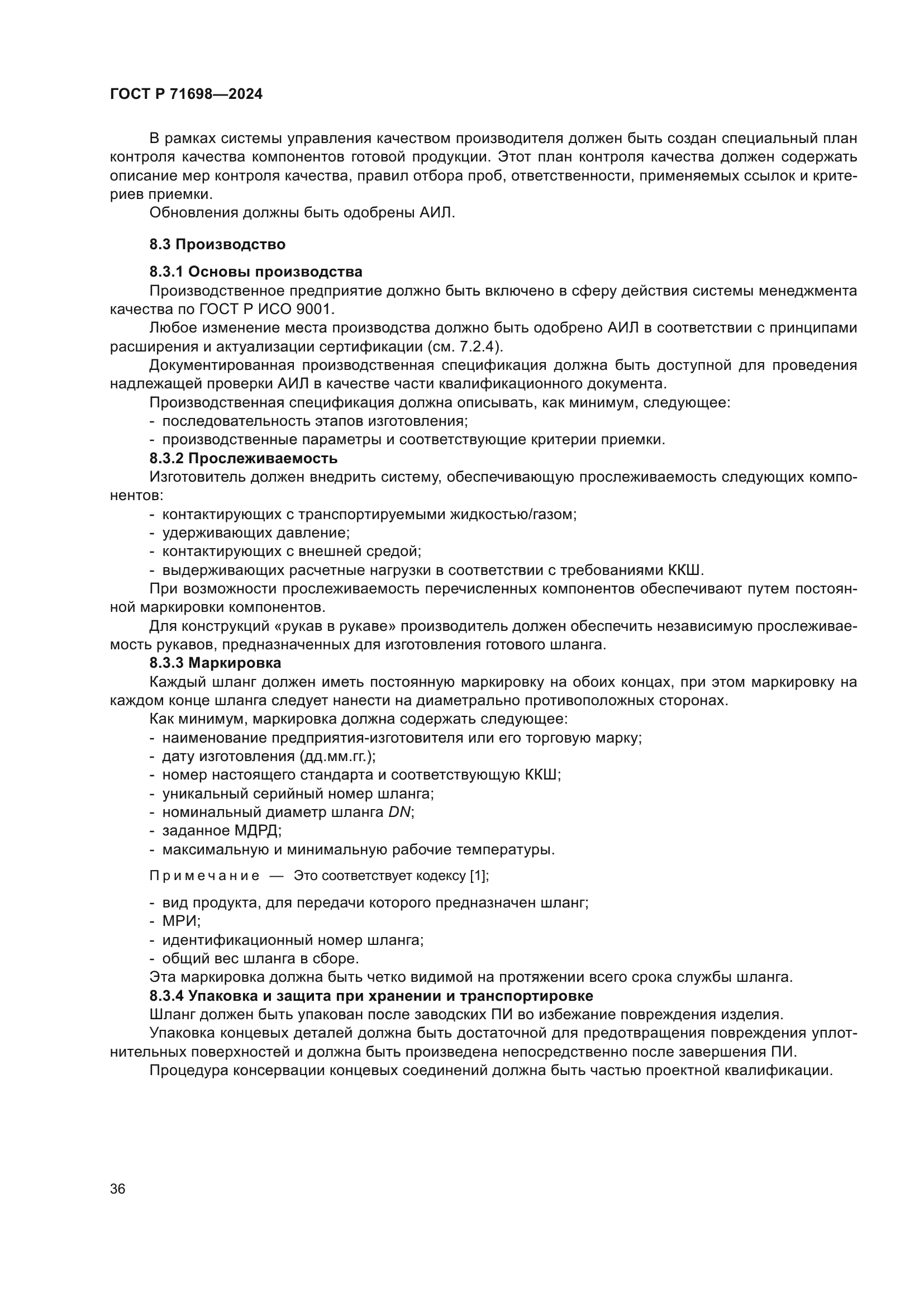 ГОСТ Р 71698—2024

В рамках системы управления качеством производителя должен быть создан специальный план контроля качества компонентов готовой продукции. Этот план контроля качества должен содержать описание мер контроля качества, правил отбора проб, ответственности, применяемых ссылок и критериев приемки.

Обновления должны быть одобрены АИЛ.

8.3 Производство

8.3.1 Основы производства

Производственное предприятие должно быть включено в сферу действия системы менеджмента качества по ГОСТ Р ИСО 9001.

Любое изменение места производства должно быть одобрено АИЛ в соответствии с принципами расширения и актуализации сертификации (см. 7.2.4).

Документированная производственная спецификация должна быть доступной для проведения надлежащей проверки АИЛ в качестве части квалификационного документа.

Производственная спецификация должна описывать, как минимум, следующее:

- последовательность этапов изготовления;
- производственные параметры и соответствующие критерии приемки.

8.3.2 Прослеживаемость

Изготовитель должен внедрить систему, обеспечивающую прослеживаемость следующих компонентов:

- контактирующих с транспортируемыми жидкостью/газом;
- удерживающих давление;
- контактирующих с внешней средой;
- выдерживающих расчетные нагрузки в соответствии с требованиями ККШ.

При возможности прослеживаемость перечисленных компонентов обеспечивают путем постоянной маркировки компонентов.

Для конструкций «рукав в рукаве» производитель должен обеспечить независимую прослеживаемость рукавов, предназначенных для изготовления готового шланга.

8.3.3 Маркировка

Каждый шланг должен иметь постоянную маркировку на обоих концах, при этом маркировку на каждом конце шланга следует нанести на диаметрально противоположных сторонах.

Как минимум, маркировка должна содержать следующее:

- наименование предприятия-изготовителя или его торговую марку;
- дату изготовления (дд.мм.гг.);
- номер настоящего стандарта и соответствующую ККШ;
- уникальный серийный номер шланга;
- номинальный диаметр шланга DN;
- заданное МДРД;
- максимальную и минимальную рабочие температуры.

Примечание — Это соответствует кодексу [1];

- вид продукта, для передачи которого предназначен шланг;
- МРИ;
- идентификационный номер шланга;
- общий вес шланга в сборе.

Эта маркировка должна быть четко видимой на протяжении всего срока службы шланга.

8.3.4 Упаковка и защита при хранении и транспортировке

Шланг должен быть упакован после заводских ПИ во избежание повреждения изделия.

Упаковка концевых деталей должна быть достаточной для предотвращения повреждения уплотнительных поверхностей и должна быть произведена непосредственно после завершения ПИ.

Процедура консервации концевых соединений должна быть частью проектной квалификации.

36